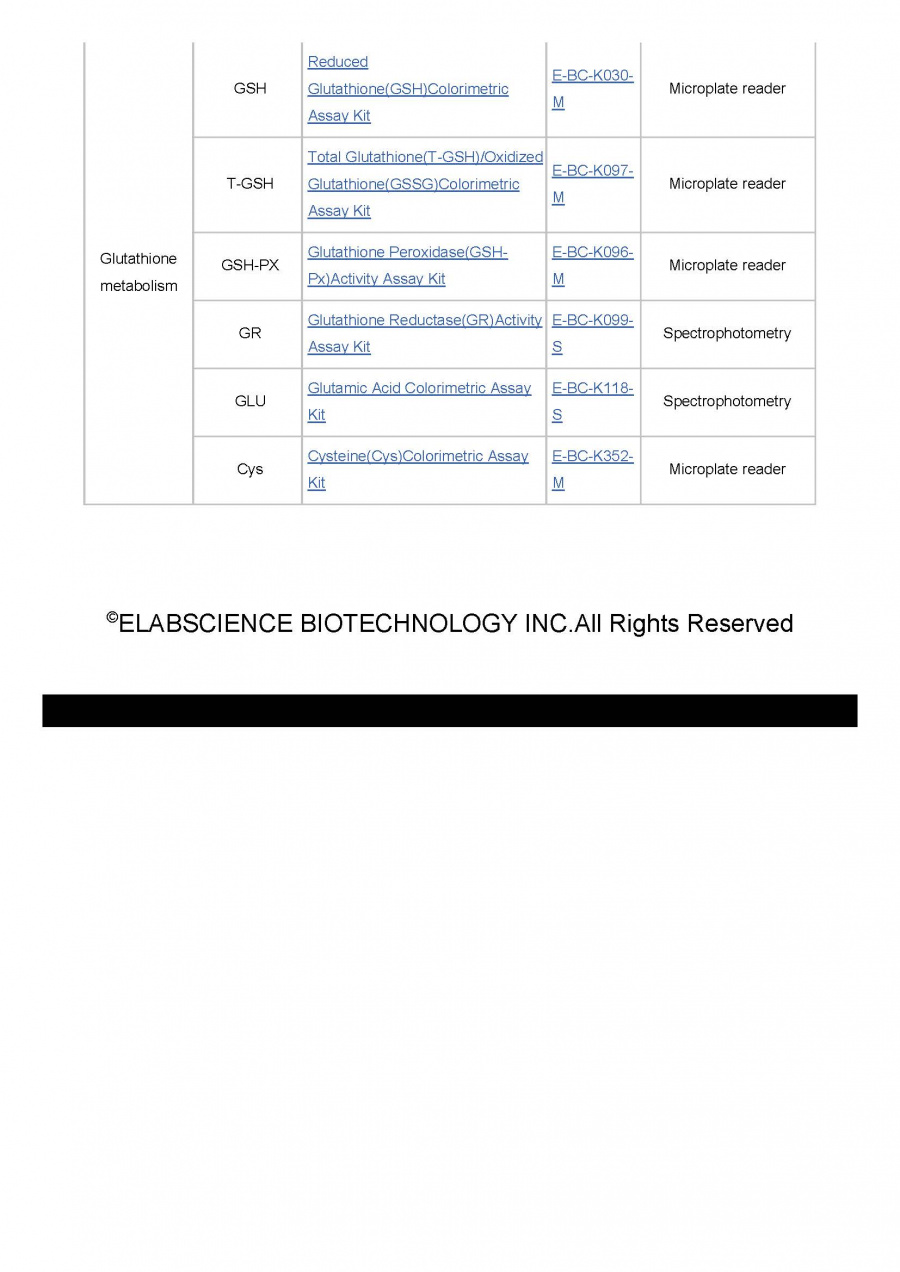 | | | | | |
|---|---|---|---|---|
| Glutathione metabolism | GSH | Reduced Glutathione(GSH)Colorimetric Assay Kit | E-BC-K030-M | Microplate reader |
| | T-GSH | Total Glutathione(T-GSH)/Oxidized Glutathione(GSSG)Colorimetric Assay Kit | E-BC-K097-M | Microplate reader |
| | GSH-PX | Glutathione Peroxidase(GSH-Px)Activity Assay Kit | E-BC-K096-M | Microplate reader |
| | GR | Glutathione Reductase(GR)Activity Assay Kit | E-BC-K099-S | Spectrophotometry |
| | GLU | Glutamic Acid Colorimetric Assay Kit | E-BC-K118-S | Spectrophotometry |
| | Cys | Cysteine(Cys)Colorimetric Assay Kit | E-BC-K352-M | Microplate reader |

©ELABSCIENCE BIOTECHNOLOGY INC.All Rights Reserved